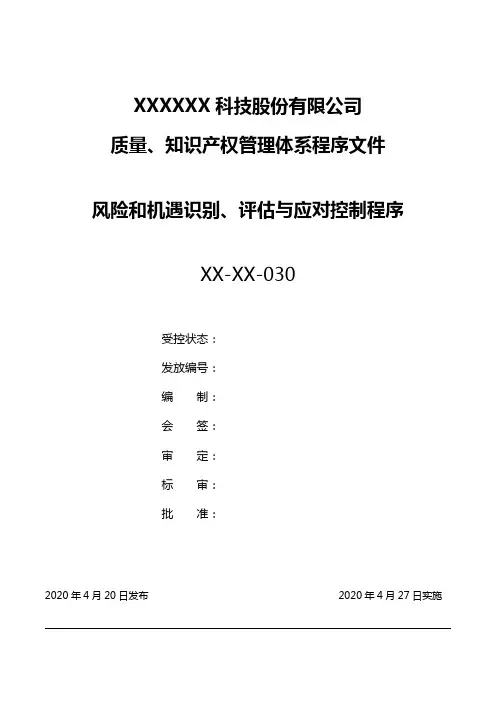 XXXXXX 科技股份有限公司
质量、知识产权管理体系程序文件

风险和机遇识别、评估与应对控制程序

XX-XX-030

受控状态：
发放编号：
编　　制：
会　　签：
审　　定：
标　　审：
批　　准：

2020 年 4 月 20 日发布　　　　2020 年 4 月 27 日实施